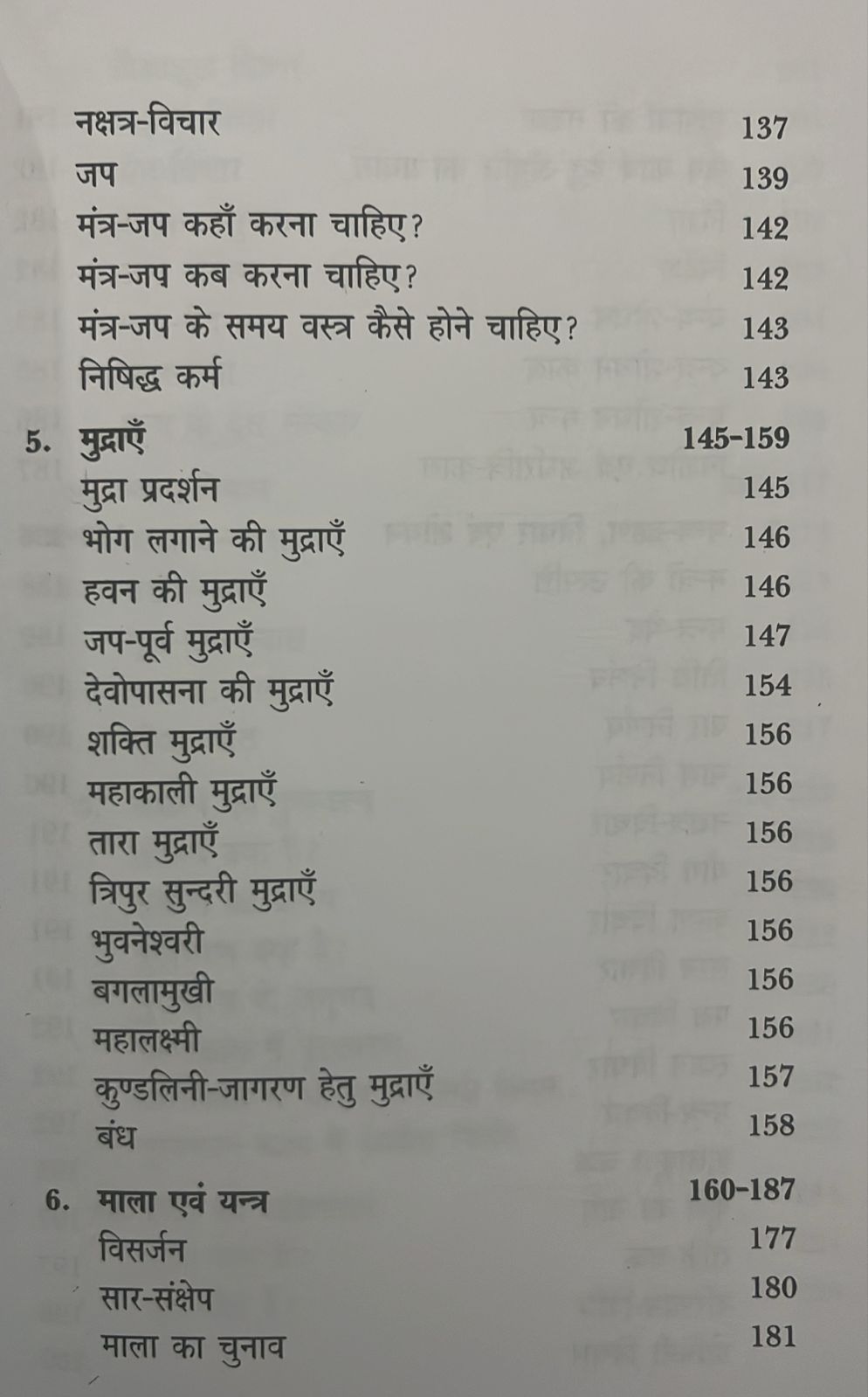 नक्षत्र-विचार 137
जप 139
मंत्र-जप कहाँ करना चाहिए? 142
मंत्र-जप कब करना चाहिए? 142
मंत्र-जप के समय वस्त्र कैसे होने चाहिए? 143
निषिद्ध कर्म 143

5. मुद्राएँ 145-159
मुद्रा प्रदर्शन 145
भोग लगाने की मुद्राएँ 146
हवन की मुद्राएँ 146
जप-पूर्व मुद्राएँ 147
देवोपासना की मुद्राएँ 154
शक्ति मुद्राएँ 156
महाकाली मुद्राएँ 156
तारा मुद्राएँ 156
त्रिपुर सुन्दरी मुद्राएँ 156
भुवनेश्वरी 156
बगलामुखी 156
महालक्ष्मी 156
कुण्डलिनी-जागरण हेतु मुद्राएँ 157
बंध 158

6. माला एवं यन्त्र 160-187
विसर्जन 177
सार-संक्षेप 180
माला का चुनाव 181